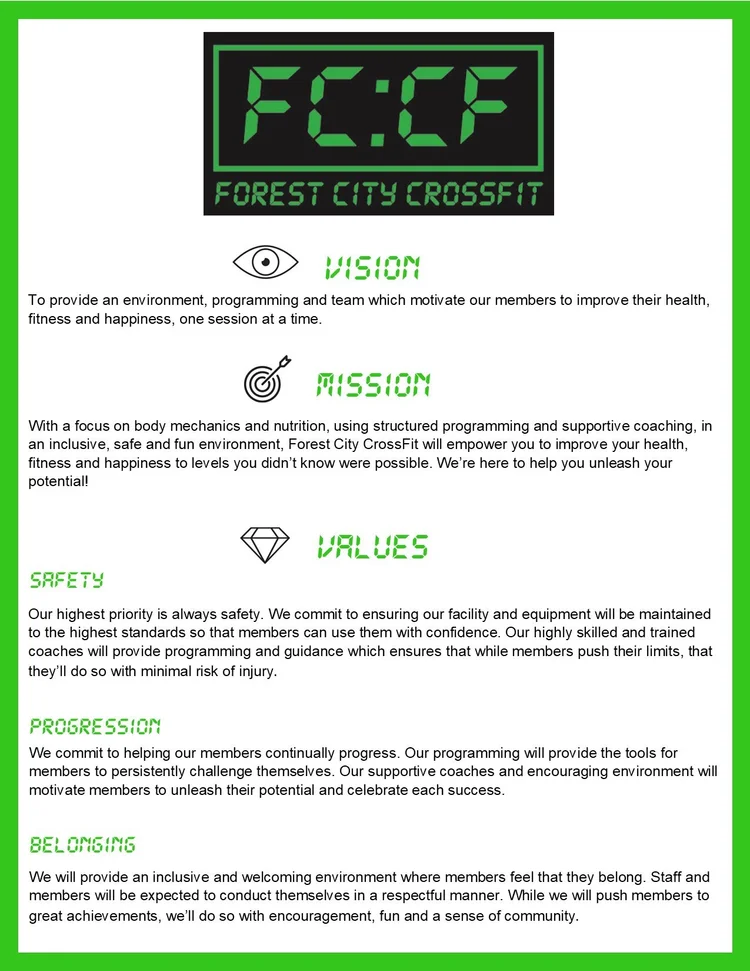 FC:CF
FOREST CITY CROSSFIT

VISION

To provide an environment, programming and team which motivate our members to improve their health, fitness and happiness, one session at a time.

MISSION

With a focus on body mechanics and nutrition, using structured programming and supportive coaching, in an inclusive, safe and fun environment, Forest City CrossFit will empower you to improve your health, fitness and happiness to levels you didn't know were possible. We're here to help you unleash your potential!

VALUES

SAFETY

Our highest priority is always safety. We commit to ensuring our facility and equipment will be maintained to the highest standards so that members can use them with confidence. Our highly skilled and trained coaches will provide programming and guidance which ensures that while members push their limits, that they'll do so with minimal risk of injury.

PROGRESSION

We commit to helping our members continually progress. Our programming will provide the tools for members to persistently challenge themselves. Our supportive coaches and encouraging environment will motivate members to unleash their potential and celebrate each success.

BELONGING

We will provide an inclusive and welcoming environment where members feel that they belong. Staff and members will be expected to conduct themselves in a respectful manner. While we will push members to great achievements, we'll do so with encouragement, fun and a sense of community.